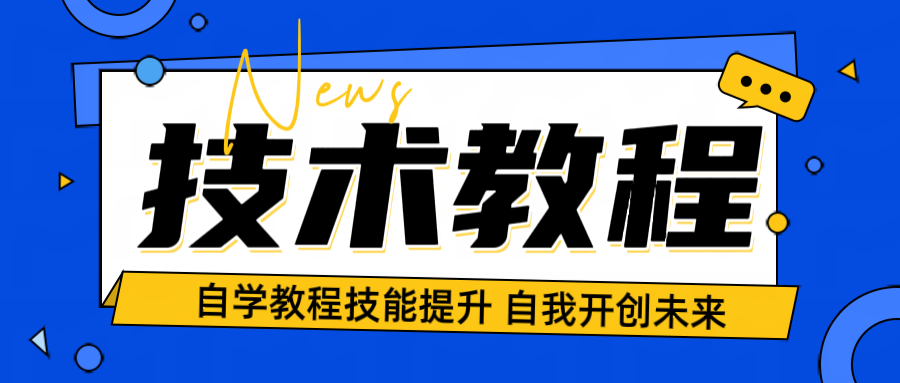 News

技术教程

自学教程技能提升 自我开创未来